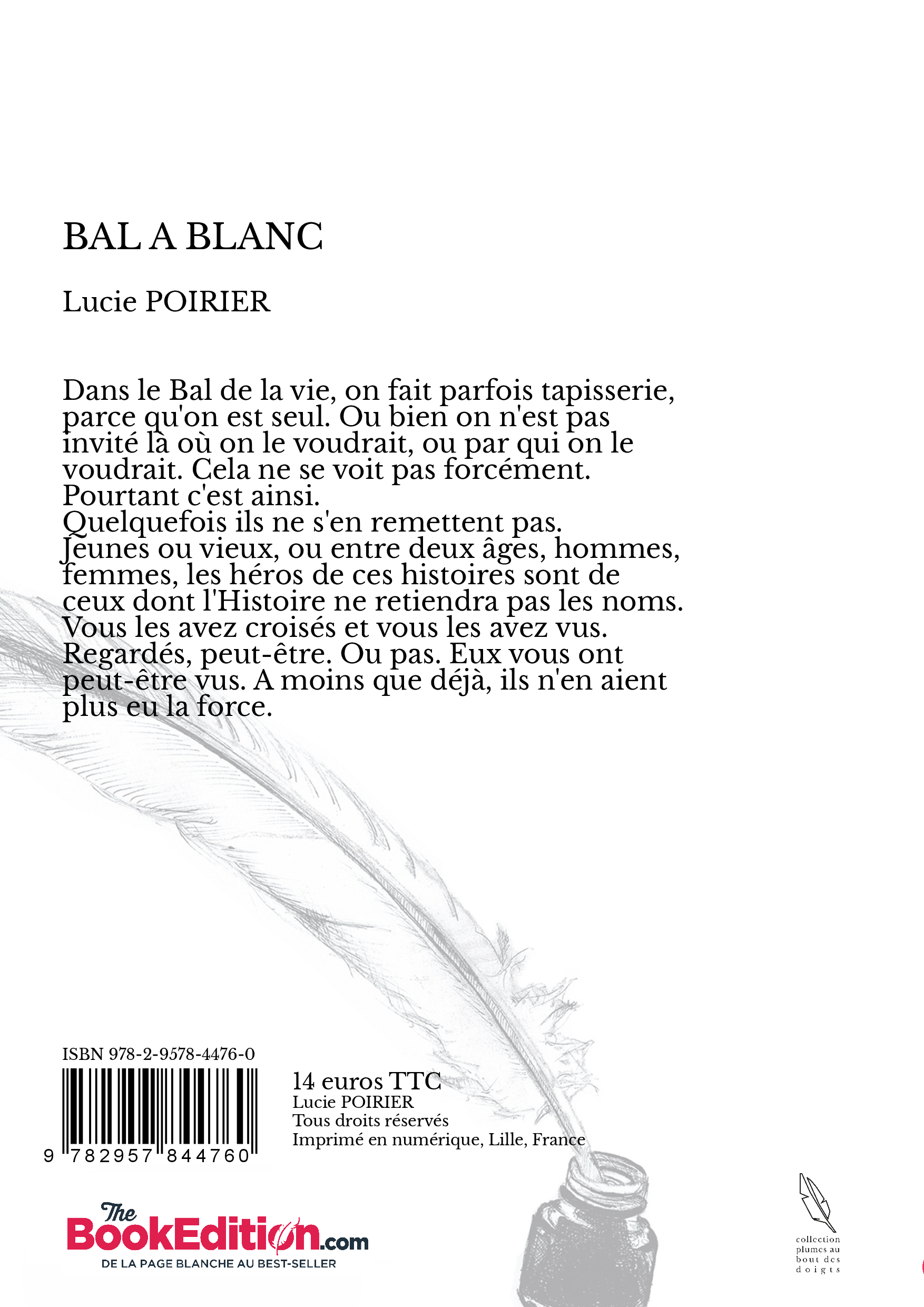 BAL A BLANC

Lucie POIRIER

Dans le Bal de la vie, on fait parfois tapisserie, parce qu'on est seul. Ou bien on n'est pas invité là où on le voudrait, ou par qui on le voudrait. Cela ne se voit pas forcément. Pourtant c'est ainsi.
Quelquefois ils ne s'en remettent pas. Jeunes ou vieux, ou entre deux âges, hommes, femmes, les héros de ces histoires sont de ceux dont l'Histoire ne retiendra pas les noms. Vous les avez croisés et vous les avez vus. Regardés, peut-être. Ou pas. Eux vous ont peut-être vus. A moins que déjà, ils n'en aient plus eu la force.

ISBN 978-2-9578-4476-0

9 782957 844760

14 euros TTC
Lucie POIRIER
Tous droits réservés
Imprimé en numérique, Lille, France

The BookEdition.com
DE LA PAGE BLANCHE AU BEST-SELLER

collection plumes au bout des doigts